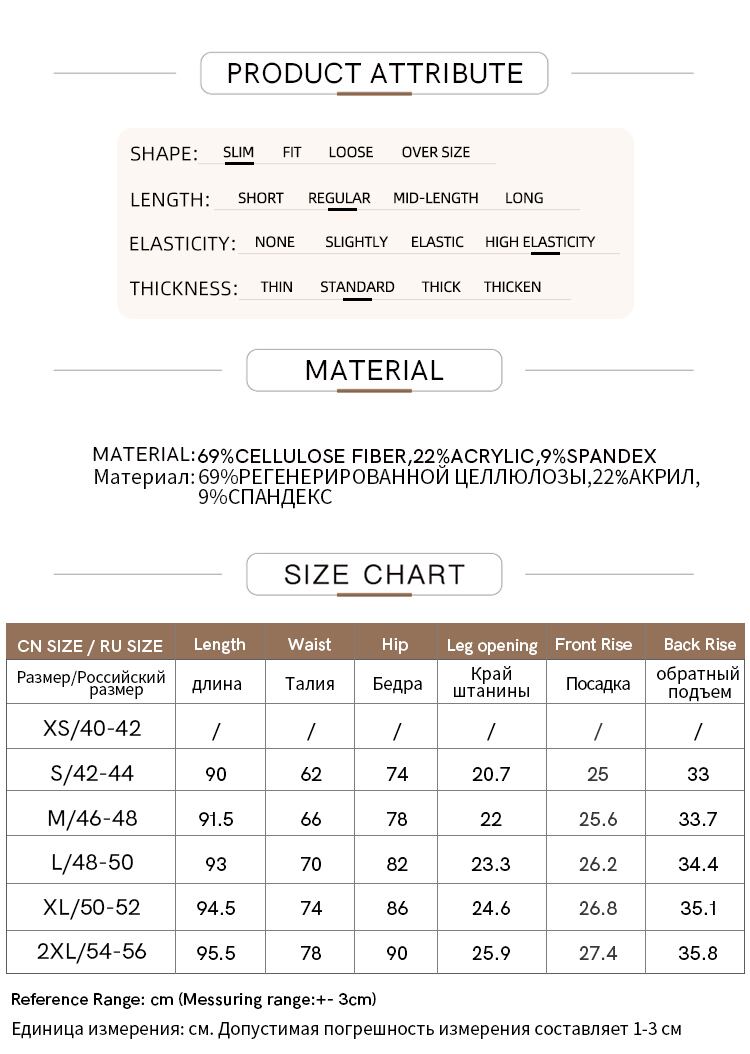 PRODUCT ATTRIBUTE

SHAPE: SLIM FIT LOOSE OVER SIZE

LENGTH: SHORT REGULAR MID-LENGTH LONG

ELASTICITY: NONE SLIGHTLY ELASTIC HIGH ELASTICITY

THICKNESS: THIN STANDARD THICK THICKEN

MATERIAL

MATERIAL: 69%CELLULOSE FIBER,22%ACRYLIC,9%SPANDEX
Материал: 69%РЕГЕНЕРИРОВАННОЙ ЦЕЛЛЮЛОЗЫ,22%АКРИЛ, 9%СПАНДЕКС

SIZE CHART

| CN SIZE / RU SIZE | Length | Waist | Hip | Leg opening | Front Rise | Back Rise |
|---|---|---|---|---|---|---|
| Размер/Российский размер | длина | Талия | Бедра | Край штанины | Посадка | обратный подъем |
| XS/40-42 | / | / | / | / | / | / |
| S/42-44 | 90 | 62 | 74 | 20.7 | 25 | 33 |
| M/46-48 | 91.5 | 66 | 78 | 22 | 25.6 | 33.7 |
| L/48-50 | 93 | 70 | 82 | 23.3 | 26.2 | 34.4 |
| XL/50-52 | 94.5 | 74 | 86 | 24.6 | 26.8 | 35.1 |
| 2XL/54-56 | 95.5 | 78 | 90 | 25.9 | 27.4 | 35.8 |

Reference Range: cm (Messuring range:+- 3cm)
Единица измерения: см. Допустимая погрешность измерения составляет 1-3 см